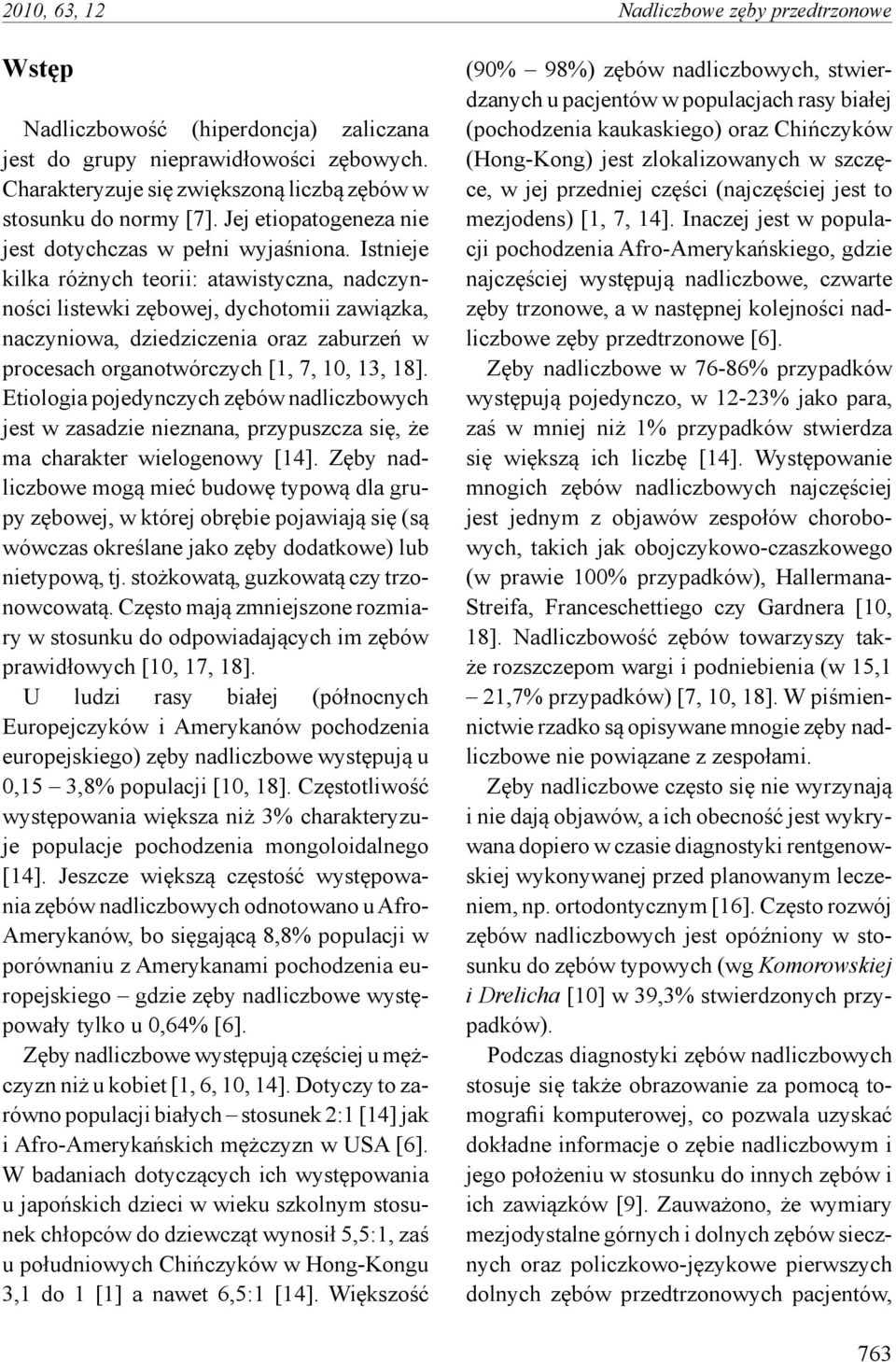 2010, 63, 12

Nadliczbowe zęby przedtrzonowe

Wstęp

Nadliczbowość (hiperdoncja) zaliczana jest do grupy nieprawidłowości zębowych. Charakteryzuje się zwiększoną liczbą zębów w stosunku do normy [7]. Jej etiopatogeneza nie jest dotychczas w pełni wyjaśniona. Istnieje kilka różnych teorii: atawistyczna, nadczynności listewki zębowej, dychotomii zawiązka, naczyniowa, dziedziczenia oraz zaburzeń w procesach organotwórczych [1, 7, 10, 13, 18]. Etiologia pojedynczych zębów nadliczbowych jest w zasadzie nieznana, przypuszcza się, że ma charakter wielogenowy [14]. Zęby nadliczbowe mogą mieć budowę typową dla grupy zębowej, w której obrębie pojawiają się (są wówczas określane jako zęby dodatkowe) lub nietypową, tj. stożkowatą, guzkowatą czy trzonowcowatą. Często mają zmniejszone rozmiary w stosunku do odpowiadających im zębów prawidłowych [10, 17, 18].

U ludzi rasy białej (północnych Europejczyków i Amerykanów pochodzenia europejskiego) zęby nadliczbowe występują u 0,15 – 3,8% populacji [10, 18]. Częstotliwość występowania większa niż 3% charakteryzuje populacje pochodzenia mongoloidalnego [14]. Jeszcze większą częstość występowania zębów nadliczbowych odnotowano u Afro-Amerykanów, bo sięgającą 8,8% populacji w porównaniu z Amerykanami pochodzenia europejskiego – gdzie zęby nadliczbowe występowały tylko u 0,64% [6].

Zęby nadliczbowe występują częściej u mężczyzn niż u kobiet [1, 6, 10, 14]. Dotyczy to zarówno populacji białych – stosunek 2:1 [14] jak i Afro-Amerykańskich mężczyzn w USA [6]. W badaniach dotyczących ich występowania u japońskich dzieci w wieku szkolnym stosunek chłopców do dziewcząt wynosił 5,5:1, zaś u południowych Chińczyków w Hong-Kongu 3,1 do 1 [1] a nawet 6,5:1 [14]. Większość (90% – 98%) zębów nadliczbowych, stwierdzanych u pacjentów w populacjach rasy białej (pochodzenia kaukaskiego) oraz Chińczyków (Hong-Kong) jest zlokalizowanych w szczęce, w jej przedniej części (najczęściej jest to mezjodens) [1, 7, 14]. Inaczej jest w populacji pochodzenia Afro-Amerykańskiego, gdzie najczęściej występują nadliczbowe, czwarte zęby trzonowe, a w następnej kolejności nadliczbowe zęby przedtrzonowe [6].

Zęby nadliczbowe w 76-86% przypadków występują pojedynczo, w 12-23% jako para, zaś w mniej niż 1% przypadków stwierdza się większą ich liczbę [14]. Występowanie mnogich zębów nadliczbowych najczęściej jest jednym z objawów zespołów chorobowych, takich jak obojczykowo-czaszkowego (w prawie 100% przypadków), Hallermana-Streifa, Franceschettiego czy Gardnera [10, 18]. Nadliczbowość zębów towarzyszy także rozszczepom wargi i podniebienia (w 15,1 – 21,7% przypadków) [7, 10, 18]. W piśmiennictwie rzadko są opisywane mnogie zęby nadliczbowe nie powiązane z zespołami.

Zęby nadliczbowe często się nie wyrzynają i nie dają objawów, a ich obecność jest wykrywana dopiero w czasie diagnostyki rentgenowskiej wykonywanej przed planowanym leczeniem, np. ortodontycznym [16]. Często rozwój zębów nadliczbowych jest opóźniony w stosunku do zębów typowych (wg Komorowskiej i Drelicha [10] w 39,3% stwierdzonych przypadków).

Podczas diagnostyki zębów nadliczbowych stosuje się także obrazowanie za pomocą tomografii komputerowej, co pozwala uzyskać dokładne informacje o zębie nadliczbowym i jego położeniu w stosunku do innych zębów i ich zawiązków [9]. Zauważono, że wymiary mezjodystalne górnych i dolnych zębów siecznych oraz policzkowo-językowe pierwszych dolnych zębów przedtrzonowych pacjentów,

763